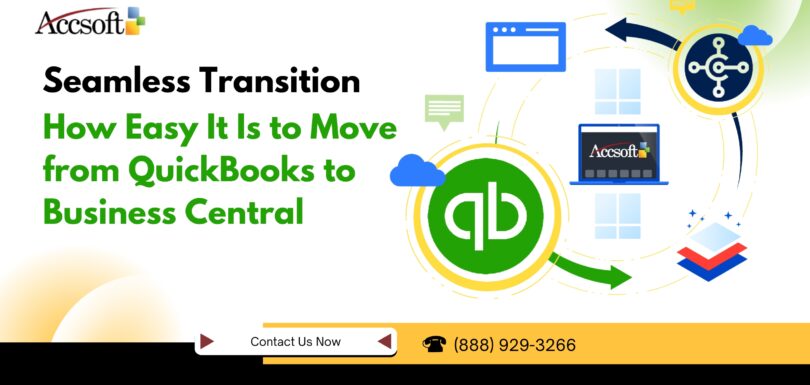 Accsoft

Seamless Transition

How Easy It Is to Move from QuickBooks to Business Central

Accsoft

qb

Contact Us Now

(888) 929-3266